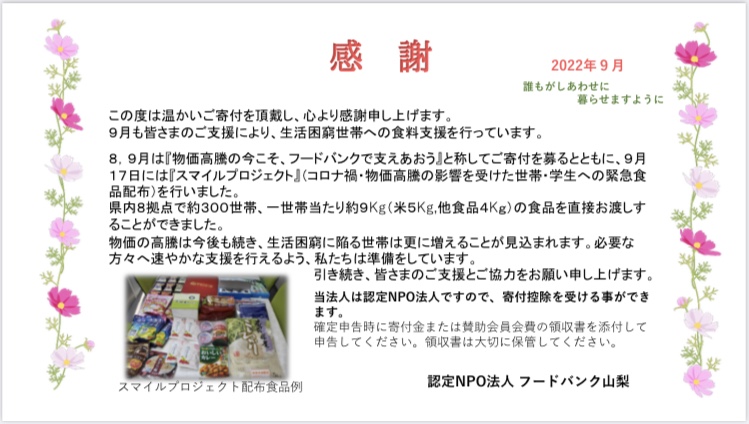 感　謝

2022年９月

誰もがしあわせに
暮らせますように

この度は温かいご寄付を頂戴し、心より感謝申し上げます。
９月も皆さまのご支援により、生活困窮世帯への食料支援を行っています。

８，９月は『物価高騰の今こそ、フードバンクで支えあおう』と称してご寄付を募るとともに、９月17日には『スマイルプロジェクト』（コロナ禍・物価高騰の影響を受けた世帯・学生への緊急食品配布）を行いました。
県内８拠点で約300世帯、一世帯当たり約9Kg（米5Kg,他食品4Kg）の食品を直接お渡しすることができました。
物価の高騰は今後も続き、生活困窮に陥る世帯は更に増えることが見込まれます。必要な方々へ速やかな支援を行えるよう、私たちは準備をしています。
引き続き、皆さまのご支援とご協力をお願い申し上げます。

当法人は認定NPO法人ですので、寄付控除を受ける事ができます。
確定申告時に寄付金または賛助会員会費の領収書を添付して申告してください。領収書は大切に保管してください。

スマイルプロジェクト配布食品例

認定NPO法人 フードバンク山梨